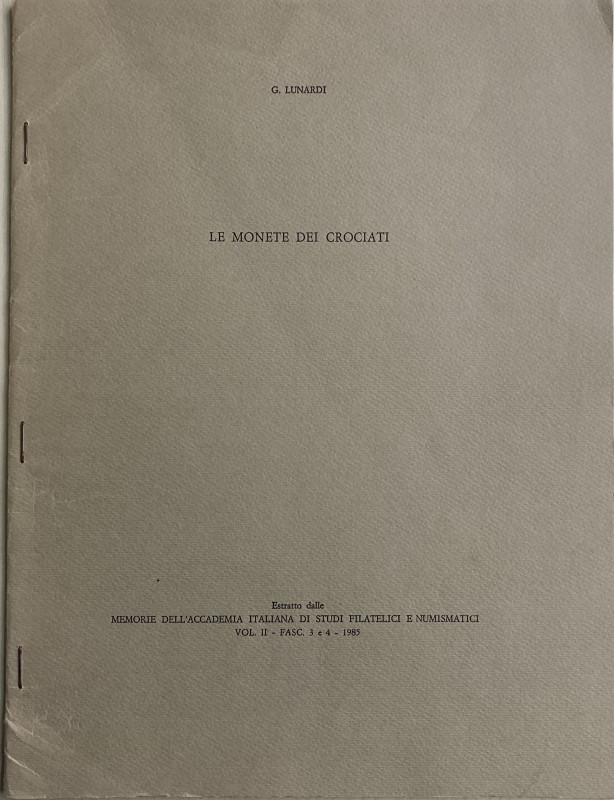 G. LUNARDI

LE MONETE DEI CROCIATI

Estratto dalle
MEMORIE DELL'ACCADEMIA ITALIANA DI STUDI FILATELICI E NUMISMATICI
VOL. II - FASC. 3 e 4 - 1985